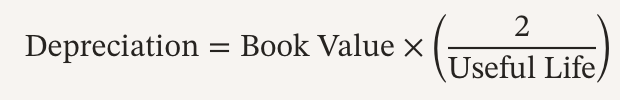 $\text{Depreciation} = \text{Book Value} \times \left(\frac{2}{\text{Useful Life}}\right)$